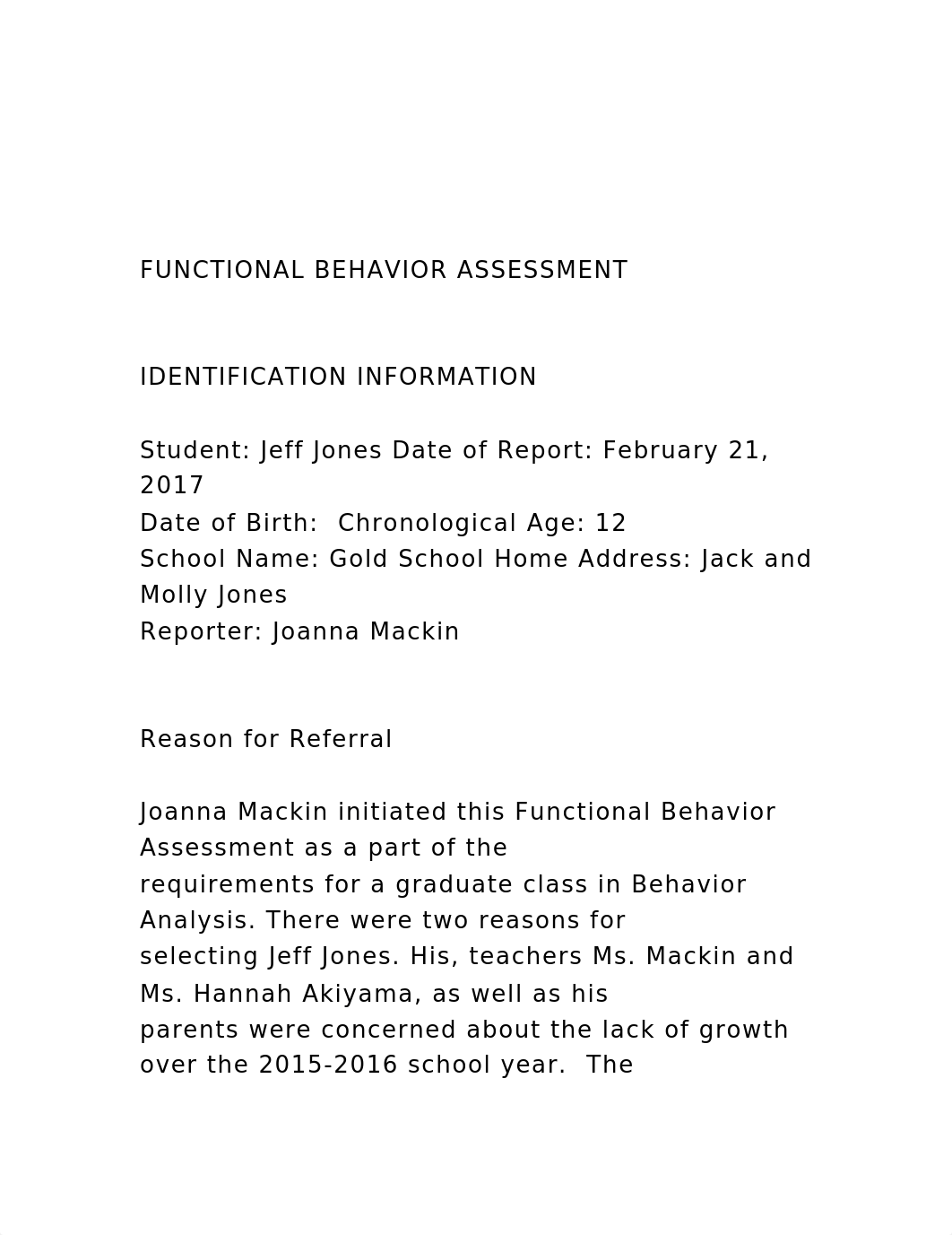 FUNCTIONAL BEHAVIOR ASSESSMENT

IDENTIFICATION INFORMATION

Student: Jeff Jones Date of Report: February 21, 2017
Date of Birth:  Chronological Age: 12
School Name: Gold School Home Address: Jack and Molly Jones
Reporter: Joanna Mackin

Reason for Referral

Joanna Mackin initiated this Functional Behavior Assessment as a part of the requirements for a graduate class in Behavior Analysis. There were two reasons for selecting Jeff Jones. His, teachers Ms. Mackin and Ms. Hannah Akiyama, as well as his parents were concerned about the lack of growth over the 2015-2016 school year.  The